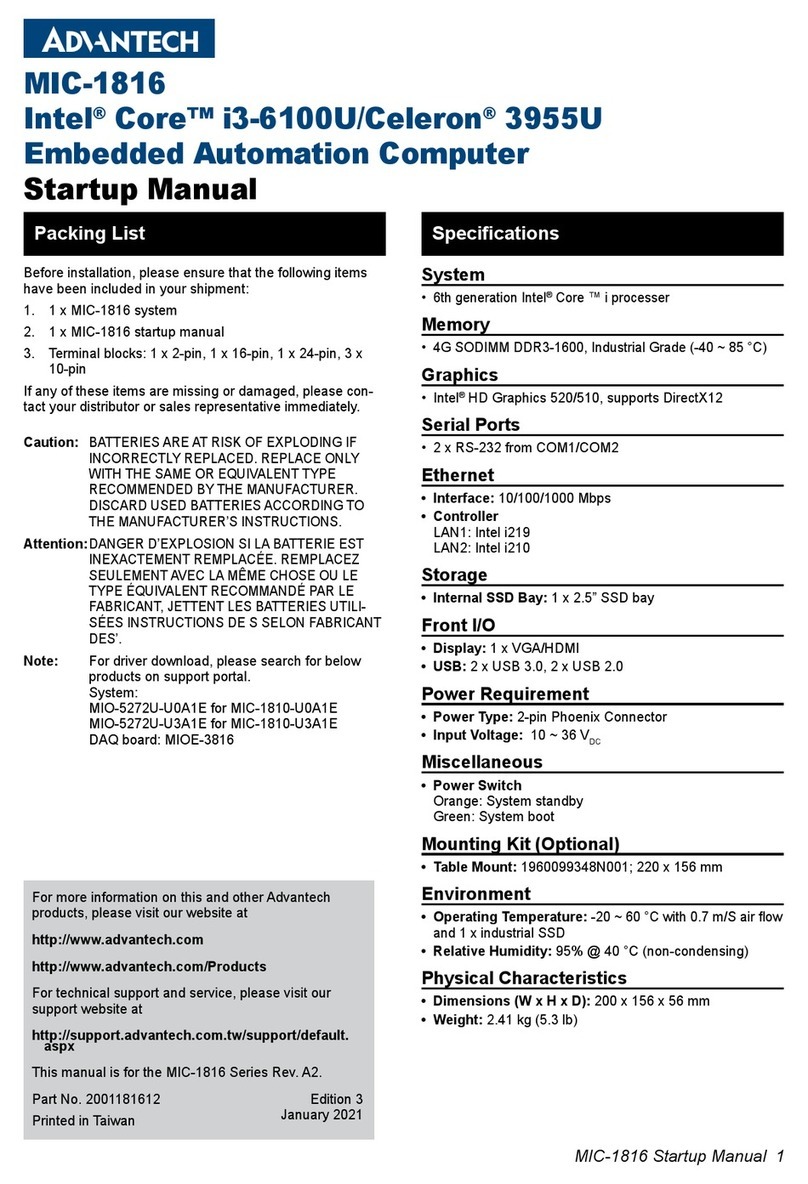 ADVANTECH

MIC-1816
Intel® Core™ i3-6100U/Celeron® 3955U
Embedded Automation Computer
Startup Manual

Packing List

Before installation, please ensure that the following items have been included in your shipment:

1. 1 x MIC-1816 system
2. 1 x MIC-1816 startup manual
3. Terminal blocks: 1 x 2-pin, 1 x 16-pin, 1 x 24-pin, 3 x 10-pin

If any of these items are missing or damaged, please contact your distributor or sales representative immediately.

Caution: BATTERIES ARE AT RISK OF EXPLODING IF INCORRECTLY REPLACED. REPLACE ONLY WITH THE SAME OR EQUIVALENT TYPE RECOMMENDED BY THE MANUFACTURER. DISCARD USED BATTERIES ACCORDING TO THE MANUFACTURER'S INSTRUCTIONS.

Attention: DANGER D'EXPLOSION SI LA BATTERIE EST INEXACTEMENT REMPLACÉE. REMPLACEZ SEULEMENT AVEC LA MÊME CHOSE OU LE TYPE ÉQUIVALENT RECOMMANDÉ PAR LE FABRICANT, JETTENT LES BATTERIES UTILISÉES INSTRUCTIONS DE S SELON FABRICANT DES'.

Note: For driver download, please search for below products on support portal.
System:
MIO-5272U-U0A1E for MIC-1810-U0A1E
MIO-5272U-U3A1E for MIC-1810-U3A1E
DAQ board: MIOE-3816

For more information on this and other Advantech products, please visit our website at

http://www.advantech.com

http://www.advantech.com/Products

For technical support and service, please visit our support website at

http://support.advantech.com.tw/support/default.aspx

This manual is for the MIC-1816 Series Rev. A2.

Part No. 2001181612
Printed in Taiwan
Edition 3
January 2021

Specifications

System
• 6th generation Intel® Core ™ i processer

Memory
• 4G SODIMM DDR3-1600, Industrial Grade (-40 ~ 85 °C)

Graphics
• Intel® HD Graphics 520/510, supports DirectX12

Serial Ports
• 2 x RS-232 from COM1/COM2

Ethernet
• Interface: 10/100/1000 Mbps
• Controller
LAN1: Intel i219
LAN2: Intel i210

Storage
• Internal SSD Bay: 1 x 2.5" SSD bay

Front I/O
• Display: 1 x VGA/HDMI
• USB: 2 x USB 3.0, 2 x USB 2.0

Power Requirement
• Power Type: 2-pin Phoenix Connector
• Input Voltage: 10 ~ 36 $V_{DC}$

Miscellaneous
• Power Switch
Orange: System standby
Green: System boot

Mounting Kit (Optional)
• Table Mount: 1960099348N001; 220 x 156 mm

Environment
• Operating Temperature: -20 ~ 60 °C with 0.7 m/S air flow and 1 x industrial SSD
• Relative Humidity: 95% @ 40 °C (non-condensing)

Physical Characteristics
• Dimensions (W x H x D): 200 x 156 x 56 mm
• Weight: 2.41 kg (5.3 lb)

MIC-1816 Startup Manual 1